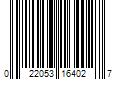 0 22053 16402 7